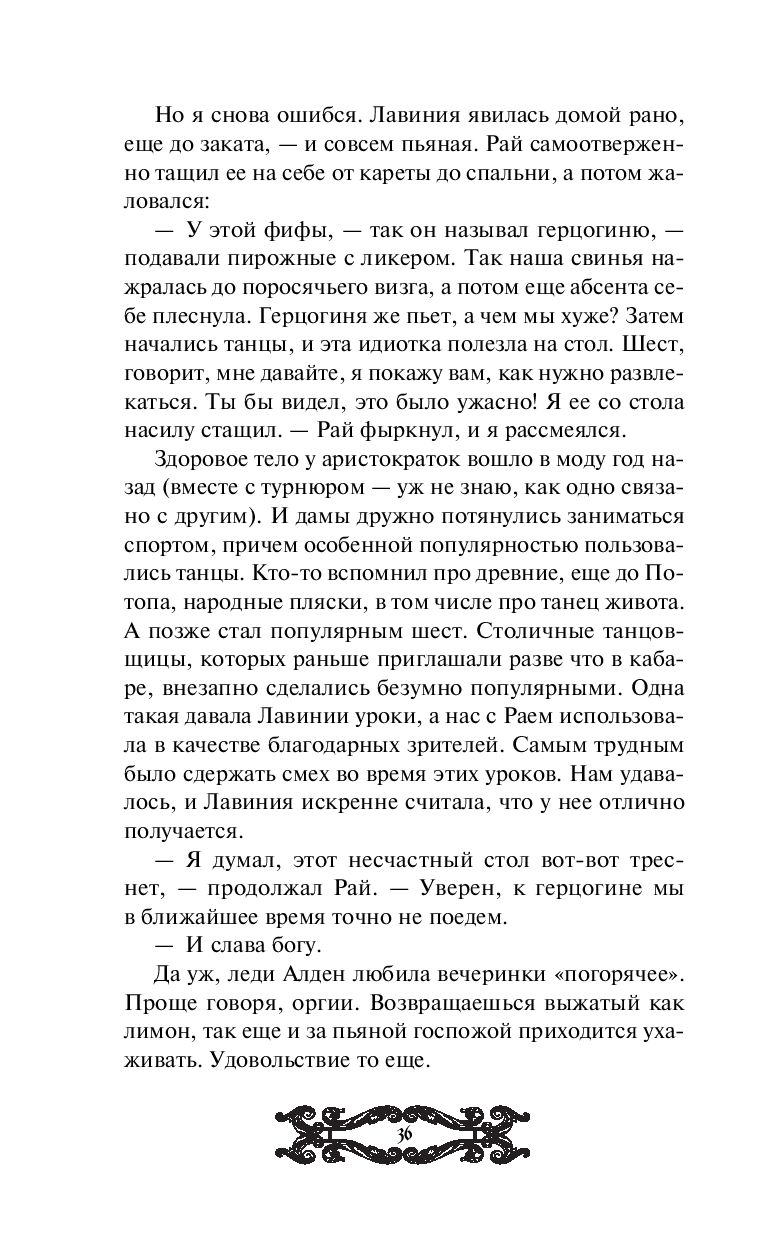 Но я снова ошибся. Лавиния явилась домой рано, еще до заката, — и совсем пьяная. Рай самоотверженно тащил ее на себе от кареты до спальни, а потом жаловался:

— У этой фифы, — так он называл герцогиню, — подавали пирожные с ликером. Так наша свинья нажралась до поросячьего визга, а потом еще абсента себе плеснула. Герцогиня же пьет, а чем мы хуже? Затем начались танцы, и эта идиотка полезла на стол. Шест, говорит, мне давайте, я покажу вам, как нужно развлекаться. Ты бы видел, это было ужасно! Я ее со стола насилу стащил. — Рай фыркнул, и я рассмеялся.

Здоровое тело у аристократок вошло в моду год назад (вместе с турнюром — уж не знаю, как одно связано с другим). И дамы дружно потянулись заниматься спортом, причем особенной популярностью пользовались танцы. Кто-то вспомнил про древние, еще до Потопа, народные пляски, в том числе про танец живота. А позже стал популярным шест. Столичные танцовщицы, которых раньше приглашали разве что в кабаре, внезапно сделались безумно популярными. Одна такая давала Лавинии уроки, а нас с Раем использовала в качестве благодарных зрителей. Самым трудным было сдержать смех во время этих уроков. Нам удавалось, и Лавиния искренне считала, что у нее отлично получается.

— Я думал, этот несчастный стол вот-вот треснет, — продолжал Рай. — Уверен, к герцогине мы в ближайшее время точно не поедем.

— И слава богу.

Да уж, леди Алден любила вечеринки «погорячее». Проще говоря, оргии. Возвращаешься выжатый как лимон, так еще и за пьяной госпожой приходится ухаживать. Удовольствие то еще.

36